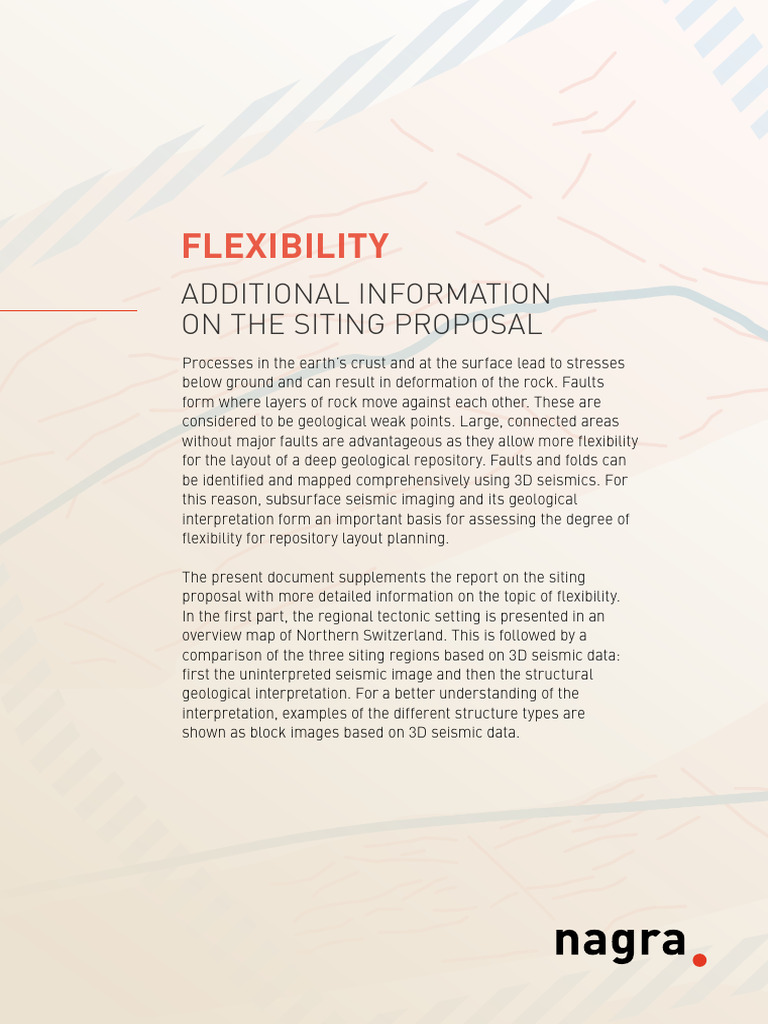 FLEXIBILITY

ADDITIONAL INFORMATION ON THE SITING PROPOSAL

Processes in the earth's crust and at the surface lead to stresses below ground and can result in deformation of the rock. Faults form where layers of rock move against each other. These are considered to be geological weak points. Large, connected areas without major faults are advantageous as they allow more flexibility for the layout of a deep geological repository. Faults and folds can be identified and mapped comprehensively using 3D seismics. For this reason, subsurface seismic imaging and its geological interpretation form an important basis for assessing the degree of flexibility for repository layout planning.

The present document supplements the report on the siting proposal with more detailed information on the topic of flexibility. In the first part, the regional tectonic setting is presented in an overview map of Northern Switzerland. This is followed by a comparison of the three siting regions based on 3D seismic data: first the uninterpreted seismic image and then the structural geological interpretation. For a better understanding of the interpretation, examples of the different structure types are shown as block images based on 3D seismic data.

nagra.